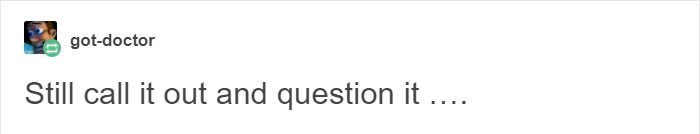 got-doctor

Still call it out and question it ….